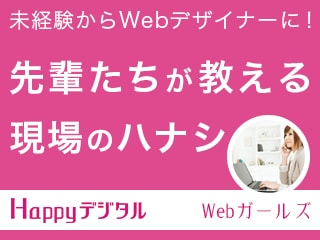 未経験からWebデザイナーに！

先輩たちが教える
現場のハナシ

Happyデジタル

Webガールズ